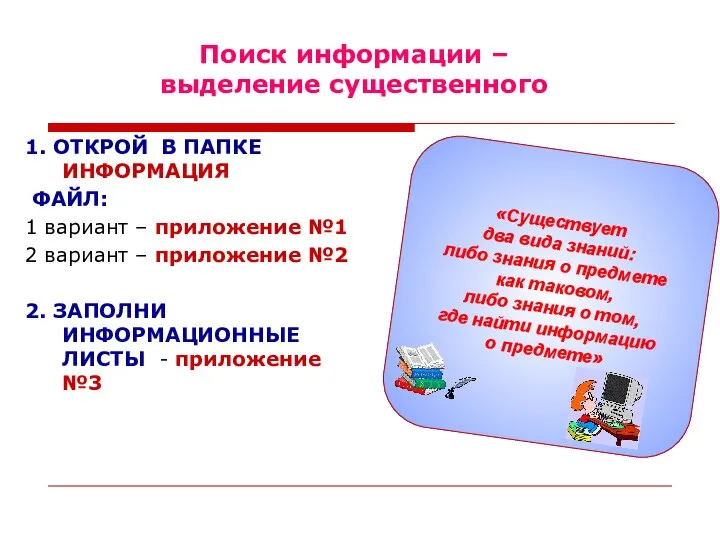 Поиск информации – выделение существенного

1. ОТКРОЙ В ПАПКЕ ИНФОРМАЦИЯ
ФАЙЛ:
1 вариант – приложение №1
2 вариант – приложение №2

2. ЗАПОЛНИ ИНФОРМАЦИОННЫЕ ЛИСТЫ - приложение №3

«Существует два вида знаний: либо знания о предмете как таковом, либо знания о том, где найти информацию о предмете»